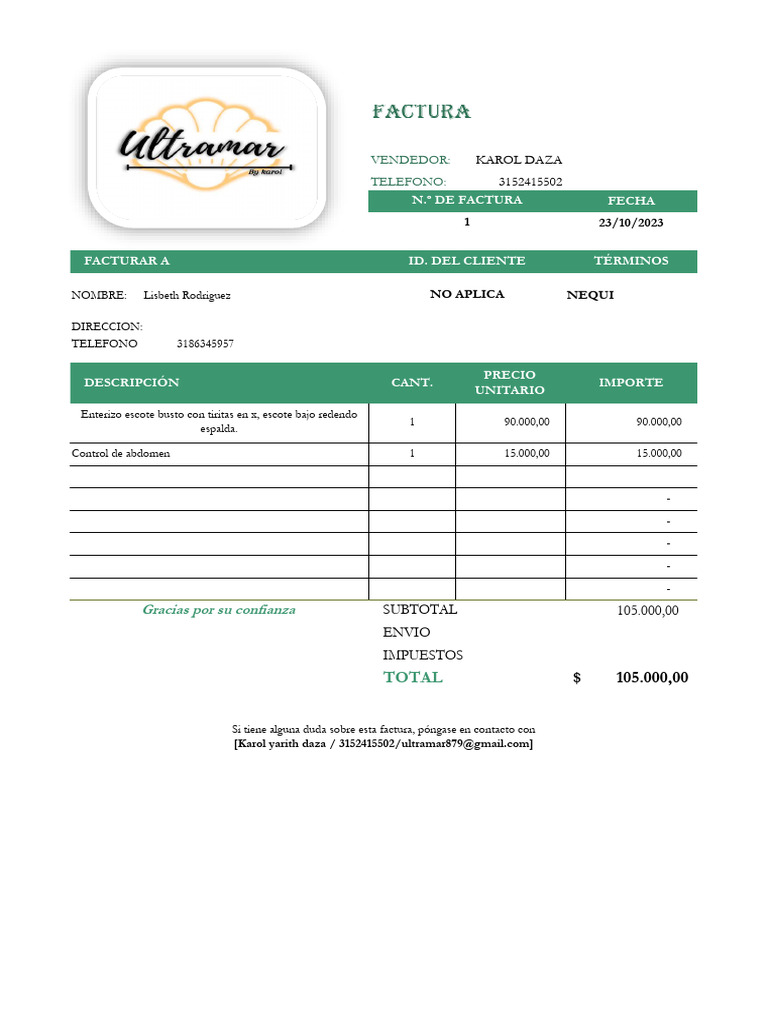 Ultramar
By karol

FACTURA

VENDEDOR: KAROL DAZA
TELEFONO: 3152415502

| N.º DE FACTURA | FECHA |
|---|---|
| 1 | 23/10/2023 |

| FACTURAR A | ID. DEL CLIENTE | TÉRMINOS |
|---|---|---|
| NOMBRE: Lisbeth Rodriguez | NO APLICA | NEQUI |

DIRECCION:
TELEFONO 3186345957

| DESCRIPCIÓN | CANT. | PRECIO UNITARIO | IMPORTE |
|---|---|---|---|
| Enterizo escote busto con tiritas en x, escote bajo redendo espalda. | 1 | 90.000,00 | 90.000,00 |
| Control de abdomen | 1 | 15.000,00 | 15.000,00 |
| | | | |
| | | | - |
| | | | - |
| | | | - |
| | | | - |
| | | | - |

Gracias por su confianza

SUBTOTAL 105.000,00
ENVIO
IMPUESTOS
TOTAL $ 105.000,00

Si tiene alguna duda sobre esta factura, póngase en contacto con
[Karol yarith daza / 3152415502/ultramar879@gmail.com]